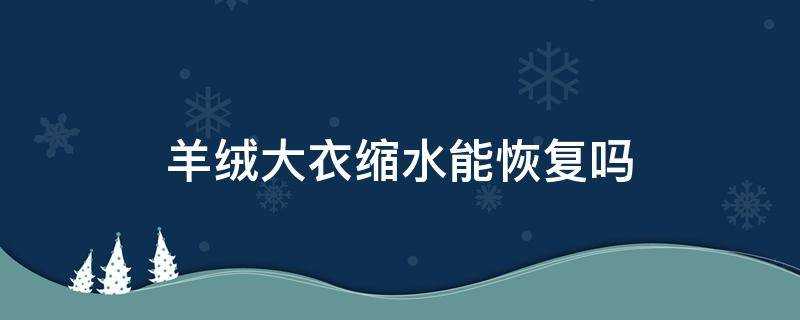 羊绒大衣缩水能恢复吗